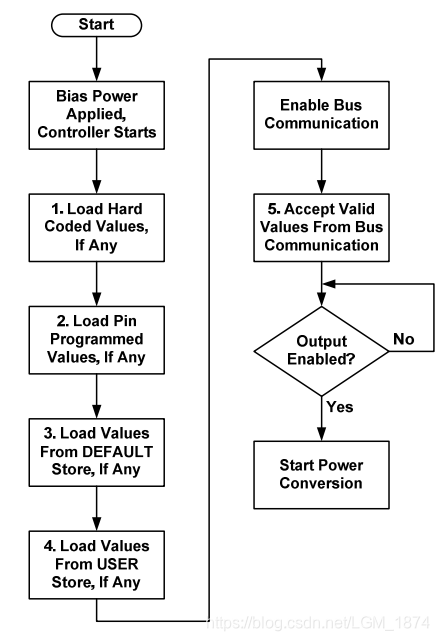 Start

Bias Power Applied, Controller Starts

1. Load Hard Coded Values, If Any

2. Load Pin Programmed Values, If Any

3. Load Values From DEFAULT Store, If Any

4. Load Values From USER Store, If Any

Enable Bus Communication

5. Accept Valid Values From Bus Communication

Output Enabled?

No

Yes

Start Power Conversion

https://blog.csdn.net/LGM_1874